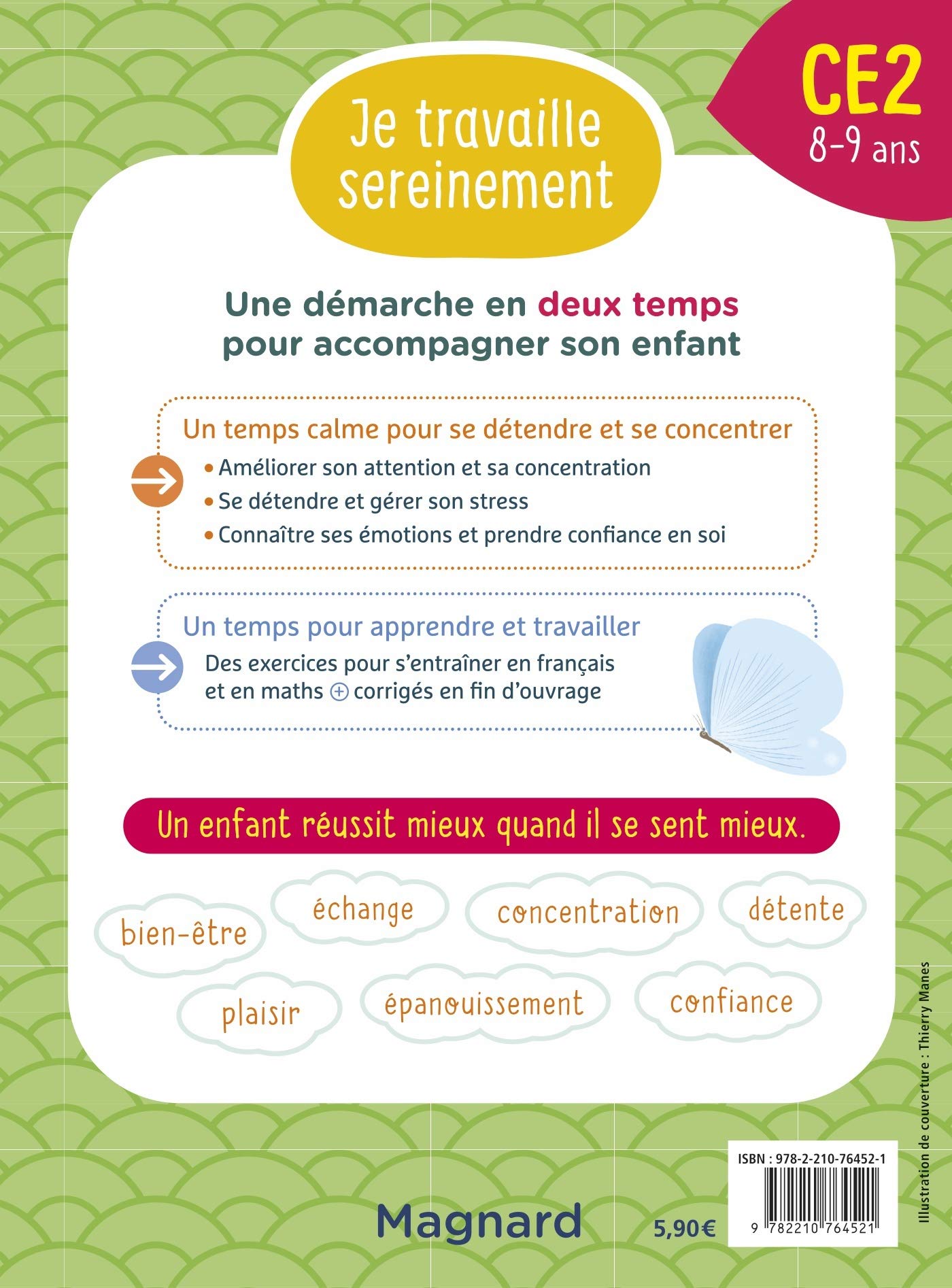 Je travaille sereinement

CE2
8-9 ans

Une démarche en deux temps pour accompagner son enfant

Un temps calme pour se détendre et se concentrer
• Améliorer son attention et sa concentration
• Se détendre et gérer son stress
• Connaître ses émotions et prendre confiance en soi

Un temps pour apprendre et travailler
Des exercices pour s'entraîner en français et en maths + corrigés en fin d'ouvrage

Un enfant réussit mieux quand il se sent mieux.

bien-être
échange
concentration
détente
plaisir
épanouissement
confiance

Illustration de couverture : Thierry Manes

ISBN : 978-2-210-76452-1
9 782210 764521

Magnard
5,90€